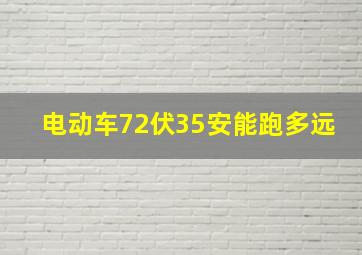 电动车72伏35安能跑多远